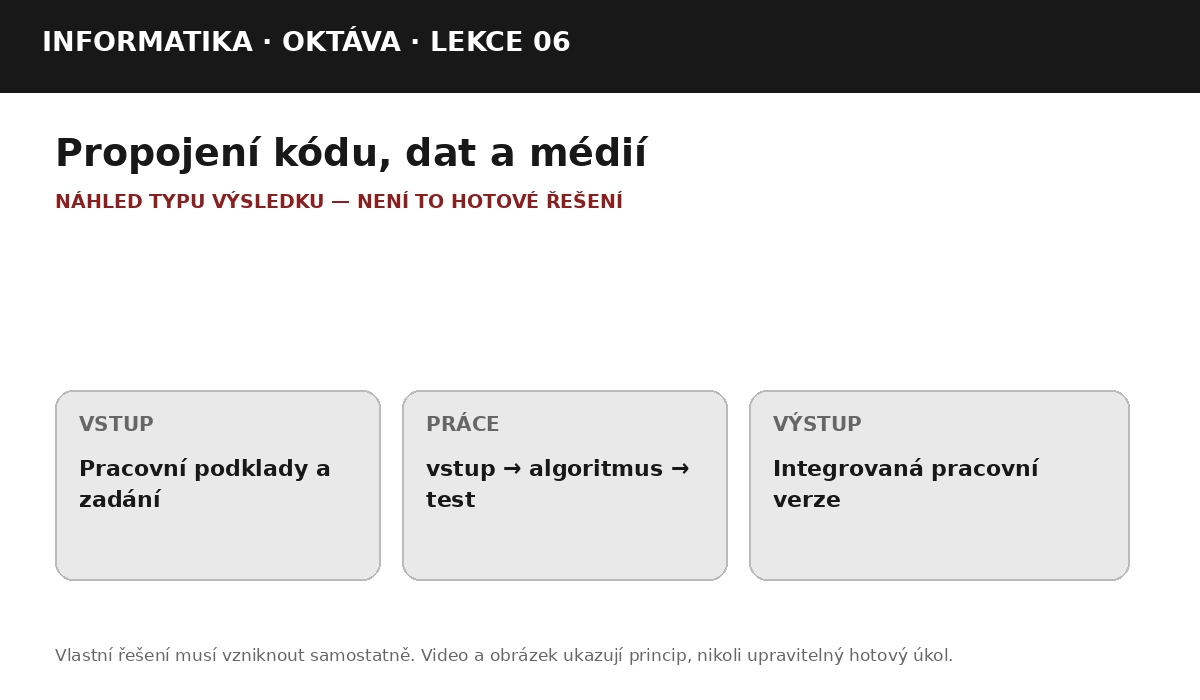 INFORMATIKA · OKTÁVA · LEKCE 06

Propojení kódu, dat a médií

NÁHLED TYPU VÝSLEDKU — NENÍ TO HOTOVÉ ŘEŠENÍ

VSTUP

Pracovní podklady a zadání

PRÁCE

vstup → algoritmus → test

VÝSTUP

Integrovaná pracovní verze

Vlastní řešení musí vzniknout samostatně. Video a obrázek ukazují princip, nikoli upravitelný hotový úkol.